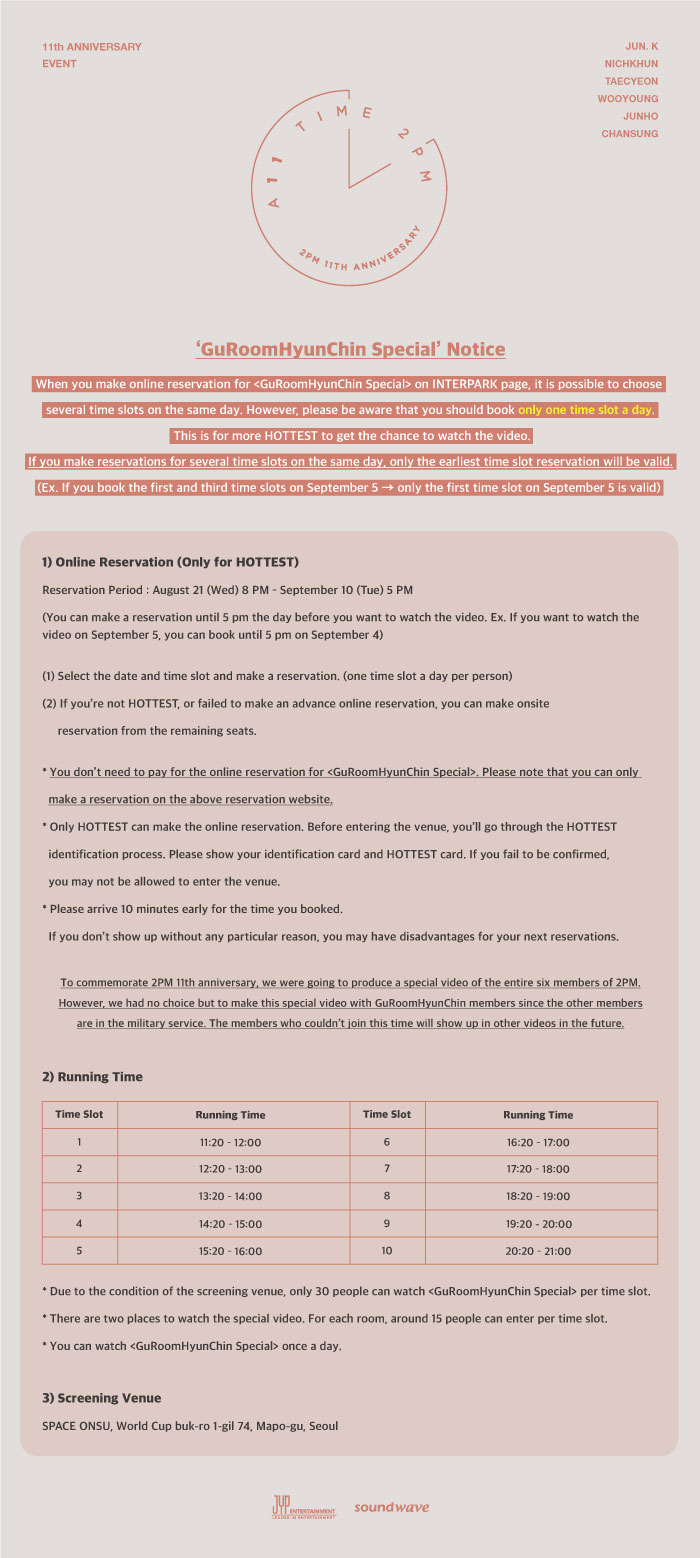 11th ANNIVERSARY
EVENT

JUN. K
NICHKHUN
TAECYEON
WOOYOUNG
JUNHO
CHANSUNG

A11 TIME 2PM

2PM 11TH ANNIVERSARY

'GuRoomHyunChin Special' Notice

When you make online reservation for <GuRoomHyunChin Special> on INTERPARK page, it is possible to choose several time slots on the same day. However, please be aware that you should book only one time slot a day.
This is for more HOTTEST to get the chance to watch the video.
If you make reservations for several time slots on the same day, only the earliest time slot reservation will be valid.
(Ex. If you book the first and third time slots on September 5 → only the first time slot on September 5 is valid)

1) Online Reservation (Only for HOTTEST)

Reservation Period : August 21 (Wed) 8 PM - September 10 (Tue) 5 PM

(You can make a reservation until 5 pm the day before you want to watch the video. Ex. If you want to watch the video on September 5, you can book until 5 pm on September 4)

(1) Select the date and time slot and make a reservation. (one time slot a day per person)

(2) If you're not HOTTEST, or failed to make an advance online reservation, you can make onsite reservation from the remaining seats.

* You don't need to pay for the online reservation for <GuRoomHyunChin Special>. Please note that you can only make a reservation on the above reservation website.

* Only HOTTEST can make the online reservation. Before entering the venue, you'll go through the HOTTEST identification process. Please show your identification card and HOTTEST card. If you fail to be confirmed, you may not be allowed to enter the venue.

* Please arrive 10 minutes early for the time you booked.
If you don't show up without any particular reason, you may have disadvantages for your next reservations.

To commemorate 2PM 11th anniversary, we were going to produce a special video of the entire six members of 2PM. However, we had no choice but to make this special video with GuRoomHyunChin members since the other members are in the military service. The members who couldn't join this time will show up in other videos in the future.

2) Running Time

| Time Slot | Running Time | Time Slot | Running Time |
|---|---|---|---|
| 1 | 11:20 - 12:00 | 6 | 16:20 - 17:00 |
| 2 | 12:20 - 13:00 | 7 | 17:20 - 18:00 |
| 3 | 13:20 - 14:00 | 8 | 18:20 - 19:00 |
| 4 | 14:20 - 15:00 | 9 | 19:20 - 20:00 |
| 5 | 15:20 - 16:00 | 10 | 20:20 - 21:00 |

* Due to the condition of the screening venue, only 30 people can watch <GuRoomHyunChin Special> per time slot.

* There are two places to watch the special video. For each room, around 15 people can enter per time slot.

* You can watch <GuRoomHyunChin Special> once a day.

3) Screening Venue

SPACE ONSU, World Cup buk-ro 1-gil 74, Mapo-gu, Seoul

JYP ENTERTAINMENT LEADER IN ENTERTAINMENT   soundwave